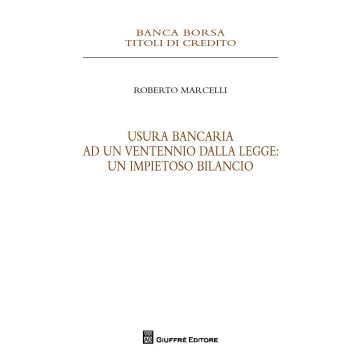 BANCA BORSA
TITOLI DI CREDITO

ROBERTO MARCELLI

USURA BANCARIA
AD UN VENTENNIO DALLA LEGGE:
UN IMPIETOSO BILANCIO

GIUFFRÈ EDITORE